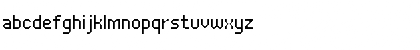 abcdefghijklmnopqrstuvwxyz